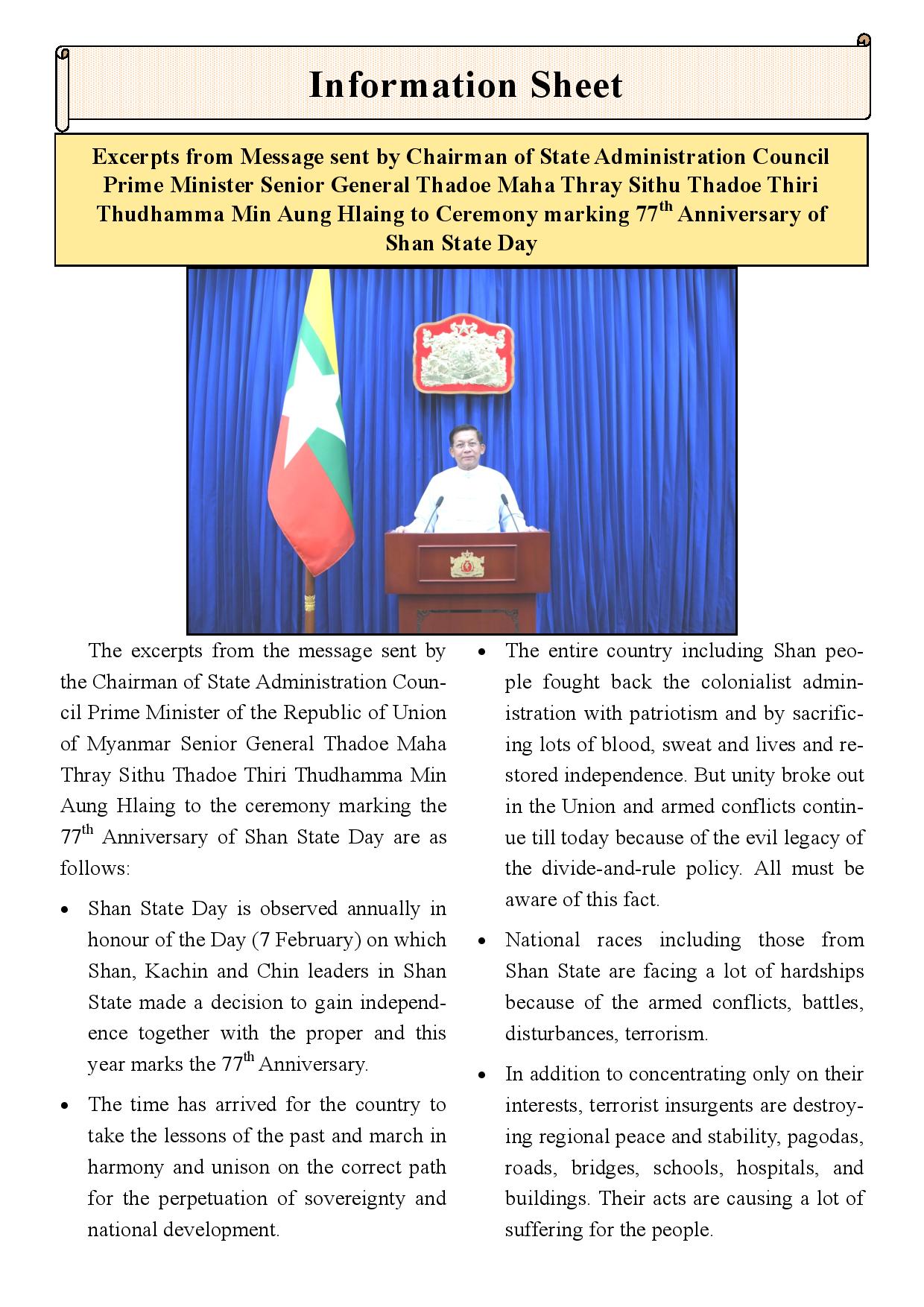 Information Sheet

Excerpts from Message sent by Chairman of State Administration Council Prime Minister Senior General Thadoe Maha Thray Sithu Thadoe Thiri Thudhamma Min Aung Hlaing to Ceremony marking 77$^{th}$ Anniversary of Shan State Day

The excerpts from the message sent by the Chairman of State Administration Council Prime Minister of the Republic of Union of Myanmar Senior General Thadoe Maha Thray Sithu Thadoe Thiri Thudhamma Min Aung Hlaing to the ceremony marking the 77$^{th}$ Anniversary of Shan State Day are as follows:

• Shan State Day is observed annually in honour of the Day (7 February) on which Shan, Kachin and Chin leaders in Shan State made a decision to gain independence together with the proper and this year marks the 77$^{th}$ Anniversary.

• The time has arrived for the country to take the lessons of the past and march in harmony and unison on the correct path for the perpetuation of sovereignty and national development.

• The entire country including Shan people fought back the colonialist administration with patriotism and by sacrificing lots of blood, sweat and lives and restored independence. But unity broke out in the Union and armed conflicts continue till today because of the evil legacy of the divide-and-rule policy. All must be aware of this fact.

• National races including those from Shan State are facing a lot of hardships because of the armed conflicts, battles, disturbances, terrorism.

• In addition to concentrating only on their interests, terrorist insurgents are destroying regional peace and stability, pagodas, roads, bridges, schools, hospitals, and buildings. Their acts are causing a lot of suffering for the people.